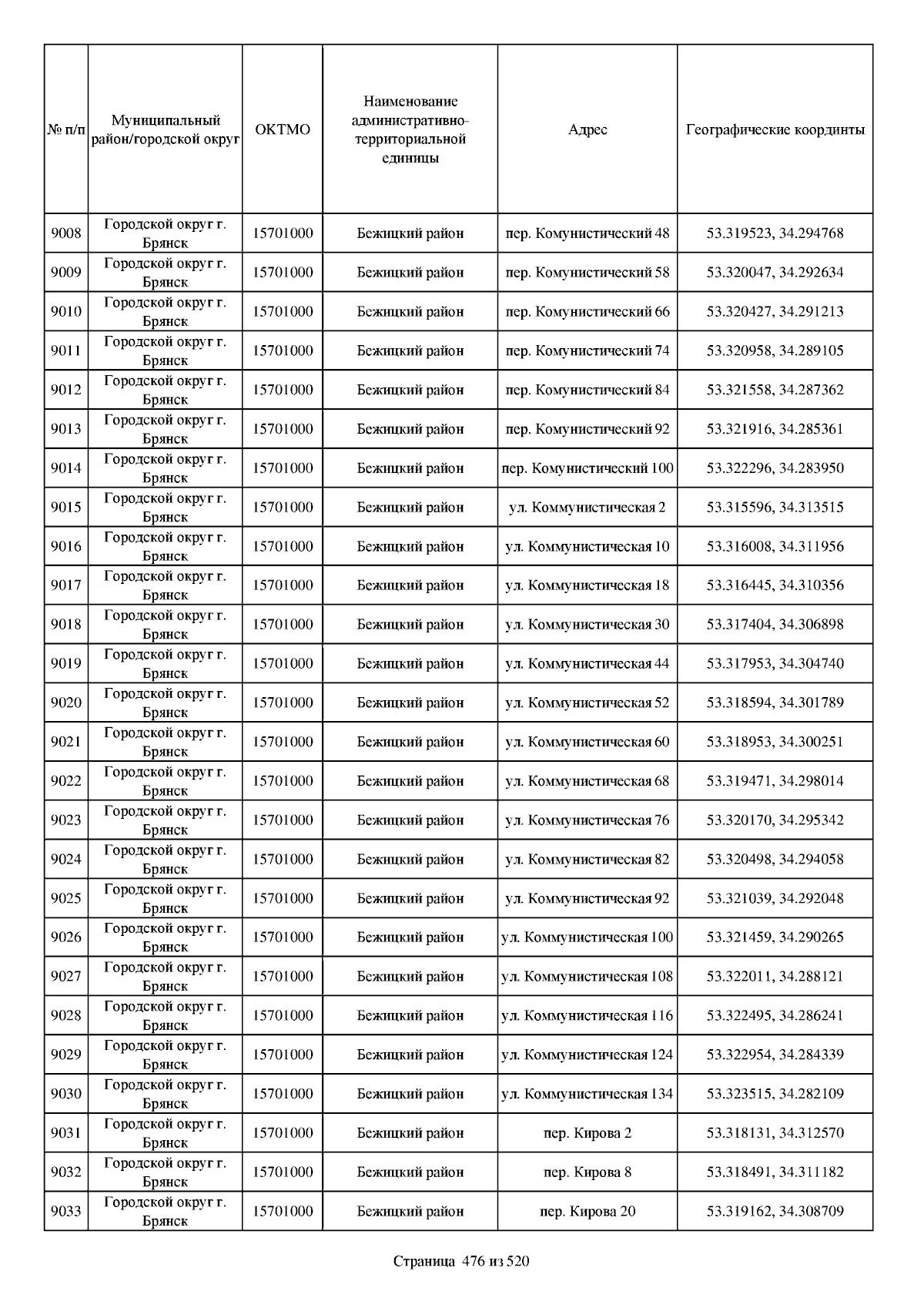 | № п/п | Муниципальный район/городской округ | ОКТМО | Наименование административно-территориальной единицы | Адрес | Географические координты |
|---|---|---|---|---|---|
| 9008 | Городской округ г. Брянск | 15701000 | Бежицкий район | пер. Комунистический 48 | 53.319523, 34.294768 |
| 9009 | Городской округ г. Брянск | 15701000 | Бежицкий район | пер. Комунистический 58 | 53.320047, 34.292634 |
| 9010 | Городской округ г. Брянск | 15701000 | Бежицкий район | пер. Комунистический 66 | 53.320427, 34.291213 |
| 9011 | Городской округ г. Брянск | 15701000 | Бежицкий район | пер. Комунистический 74 | 53.320958, 34.289105 |
| 9012 | Городской округ г. Брянск | 15701000 | Бежицкий район | пер. Комунистический 84 | 53.321558, 34.287362 |
| 9013 | Городской округ г. Брянск | 15701000 | Бежицкий район | пер. Комунистический 92 | 53.321916, 34.285361 |
| 9014 | Городской округ г. Брянск | 15701000 | Бежицкий район | пер. Комунистический 100 | 53.322296, 34.283950 |
| 9015 | Городской округ г. Брянск | 15701000 | Бежицкий район | ул. Коммунистическая 2 | 53.315596, 34.313515 |
| 9016 | Городской округ г. Брянск | 15701000 | Бежицкий район | ул. Коммунистическая 10 | 53.316008, 34.311956 |
| 9017 | Городской округ г. Брянск | 15701000 | Бежицкий район | ул. Коммунистическая 18 | 53.316445, 34.310356 |
| 9018 | Городской округ г. Брянск | 15701000 | Бежицкий район | ул. Коммунистическая 30 | 53.317404, 34.306898 |
| 9019 | Городской округ г. Брянск | 15701000 | Бежицкий район | ул. Коммунистическая 44 | 53.317953, 34.304740 |
| 9020 | Городской округ г. Брянск | 15701000 | Бежицкий район | ул. Коммунистическая 52 | 53.318594, 34.301789 |
| 9021 | Городской округ г. Брянск | 15701000 | Бежицкий район | ул. Коммунистическая 60 | 53.318953, 34.300251 |
| 9022 | Городской округ г. Брянск | 15701000 | Бежицкий район | ул. Коммунистическая 68 | 53.319471, 34.298014 |
| 9023 | Городской округ г. Брянск | 15701000 | Бежицкий район | ул. Коммунистическая 76 | 53.320170, 34.295342 |
| 9024 | Городской округ г. Брянск | 15701000 | Бежицкий район | ул. Коммунистическая 82 | 53.320498, 34.294058 |
| 9025 | Городской округ г. Брянск | 15701000 | Бежицкий район | ул. Коммунистическая 92 | 53.321039, 34.292048 |
| 9026 | Городской округ г. Брянск | 15701000 | Бежицкий район | ул. Коммунистическая 100 | 53.321459, 34.290265 |
| 9027 | Городской округ г. Брянск | 15701000 | Бежицкий район | ул. Коммунистическая 108 | 53.322011, 34.288121 |
| 9028 | Городской округ г. Брянск | 15701000 | Бежицкий район | ул. Коммунистическая 116 | 53.322495, 34.286241 |
| 9029 | Городской округ г. Брянск | 15701000 | Бежицкий район | ул. Коммунистическая 124 | 53.322954, 34.284339 |
| 9030 | Городской округ г. Брянск | 15701000 | Бежицкий район | ул. Коммунистическая 134 | 53.323515, 34.282109 |
| 9031 | Городской округ г. Брянск | 15701000 | Бежицкий район | пер. Кирова 2 | 53.318131, 34.312570 |
| 9032 | Городской округ г. Брянск | 15701000 | Бежицкий район | пер. Кирова 8 | 53.318491, 34.311182 |
| 9033 | Городской округ г. Брянск | 15701000 | Бежицкий район | пер. Кирова 20 | 53.319162, 34.308709 |

Страница 476 из 520